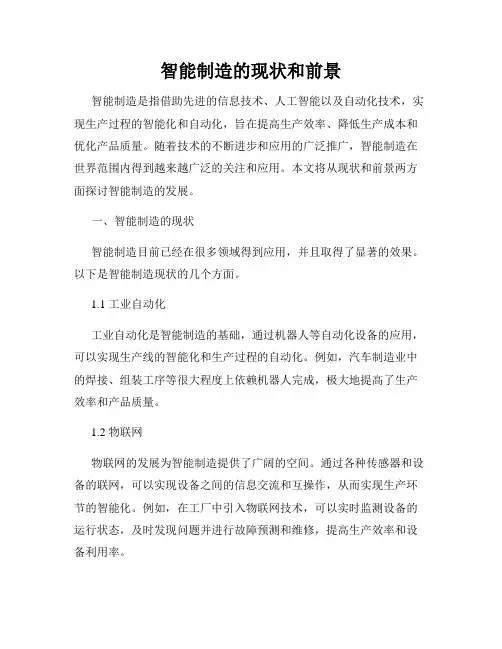 智能制造的现状和前景

智能制造是指借助先进的信息技术、人工智能以及自动化技术，实现生产过程的智能化和自动化，旨在提高生产效率、降低生产成本和优化产品质量。随着技术的不断进步和应用的广泛推广，智能制造在世界范围内得到越来越广泛的关注和应用。本文将从现状和前景两方面探讨智能制造的发展。

一、智能制造的现状

智能制造目前已经在很多领域得到应用，并且取得了显著的效果。以下是智能制造现状的几个方面。

1.1 工业自动化

工业自动化是智能制造的基础，通过机器人等自动化设备的应用，可以实现生产线的智能化和生产过程的自动化。例如，汽车制造业中的焊接、组装工序等很大程度上依赖机器人完成，极大地提高了生产效率和产品质量。

1.2 物联网

物联网的发展为智能制造提供了广阔的空间。通过各种传感器和设备的联网，可以实现设备之间的信息交流和互操作，从而实现生产环节的智能化。例如，在工厂中引入物联网技术，可以实时监测设备的运行状态，及时发现问题并进行故障预测和维修，提高生产效率和设备利用率。